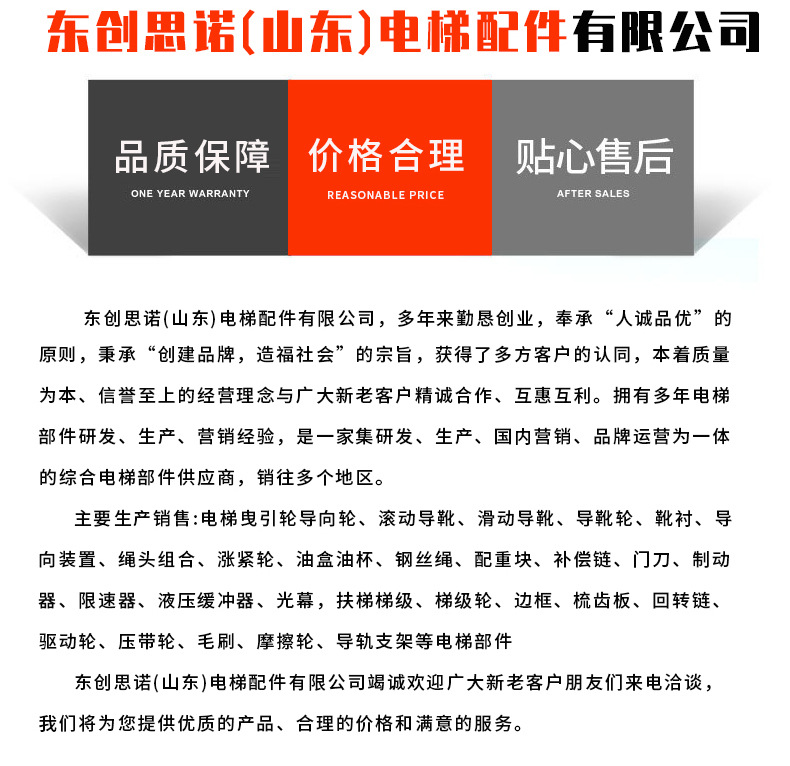 东创思诺(山东)电梯配件有限公司

品质保障
ONE YEAR WARRANTY

价格合理
REASONABLE PRICE

贴心售后
AFTER SALES

东创思诺(山东)电梯配件有限公司，多年来勤恳创业，奉承“人诚品优”的原则，秉承“创建品牌，造福社会”的宗旨，获得了多方客户的认同，本着质量为本、信誉至上的经营理念与广大新老客户精诚合作、互惠互利。拥有多年电梯部件研发、生产、营销经验，是一家集研发、生产、国内营销、品牌运营为一体的综合电梯部件供应商，销往多个地区。

主要生产销售:电梯曳引轮导向轮、滚动导靴、滑动导靴、导靴轮、靴衬、导向装置、绳头组合、涨紧轮、油盒油杯、钢丝绳、配重块、补偿链、门刀、制动器、限速器、液压缓冲器、光幕，扶梯梯级、梯级轮、边框、梳齿板、回转链、驱动轮、压带轮、毛刷、摩擦轮、导轨支架等电梯部件

东创思诺(山东)电梯配件有限公司竭诚欢迎广大新老客户朋友们来电洽谈，我们将为您提供优质的产品、合理的价格和满意的服务。